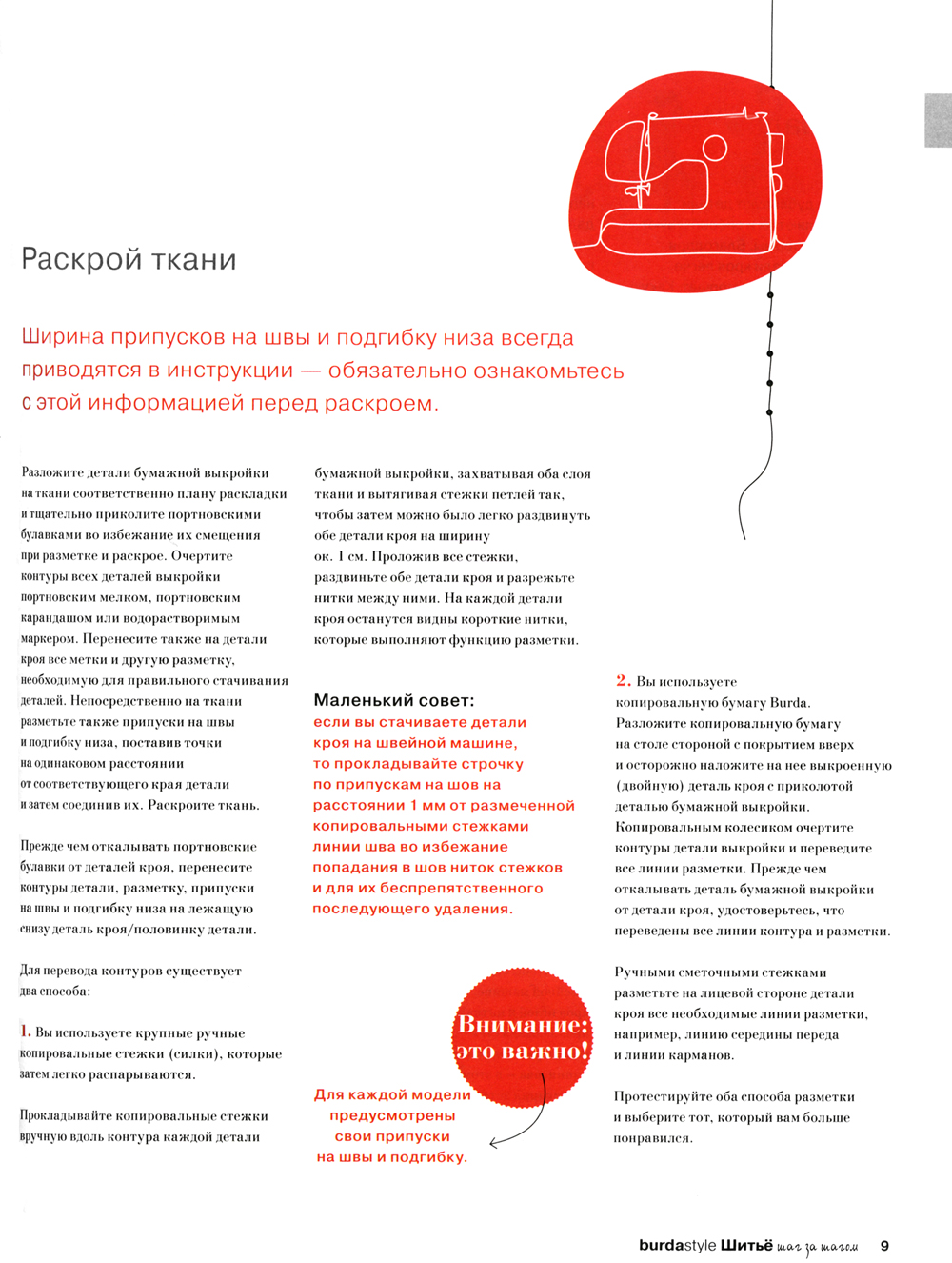 Раскрой ткани

Ширина припусков на швы и подгибку низа всегда приводятся в инструкции — обязательно ознакомьтесь с этой информацией перед раскроем.

Разложите детали бумажной выкройки на ткани соответственно плану раскладки и тщательно приколите портновскими булавками во избежание их смещения при разметке и раскрое. Очертите контуры всех деталей выкройки портновским мелком, портновским карандашом или водорастворимым маркером. Перенесите также на детали кроя все метки и другую разметку, необходимую для правильного стачивания деталей. Непосредственно на ткани разметьте также припуски на швы и подгибку низа, поставив точки на одинаковом расстоянии от соответствующего края детали и затем соединив их. Раскроите ткань.

Прежде чем откалывать портновские булавки от деталей кроя, перенесите контуры детали, разметку, припуски на швы и подгибку низа на лежащую снизу деталь кроя/половинку детали.

Для перевода контуров существует два способа:

1. Вы используете крупные ручные копировальные стежки (силки), которые затем легко распарываются.

Прокладывайте копировальные стежки вручную вдоль контура каждой детали бумажной выкройки, захватывая оба слоя ткани и вытягивая стежки петлей так, чтобы затем можно было легко раздвинуть обе детали кроя на ширину ок. 1 см. Проложив все стежки, раздвиньте обе детали кроя и разрежьте нитки между ними. На каждой детали кроя останутся видны короткие нитки, которые выполняют функцию разметки.

Маленький совет:
если вы стачиваете детали кроя на швейной машине, то прокладывайте строчку по припускам на шов на расстоянии 1 мм от размеченной копировальными стежками линии шва во избежание попадания в шов ниток стежков и для их беспрепятственного последующего удаления.

Внимание: это важно!

Для каждой модели предусмотрены свои припуски на швы и подгибку.

2. Вы используете копировальную бумагу Burda. Разложите копировальную бумагу на столе стороной с покрытием вверх и осторожно наложите на нее выкроенную (двойную) деталь кроя с приколотой деталью бумажной выкройки. Копировальным колесиком очертите контуры детали выкройки и переведите все линии разметки. Прежде чем откалывать деталь бумажной выкройки от детали кроя, удостоверьтесь, что переведены все линии контура и разметки.

Ручными сметочными стежками разметьте на лицевой стороне детали кроя все необходимые линии разметки, например, линию середины переда и линии карманов.

Протестируйте оба способа разметки и выберите тот, который вам больше понравился.

burdastyle Шитьё шаг за шагом 9